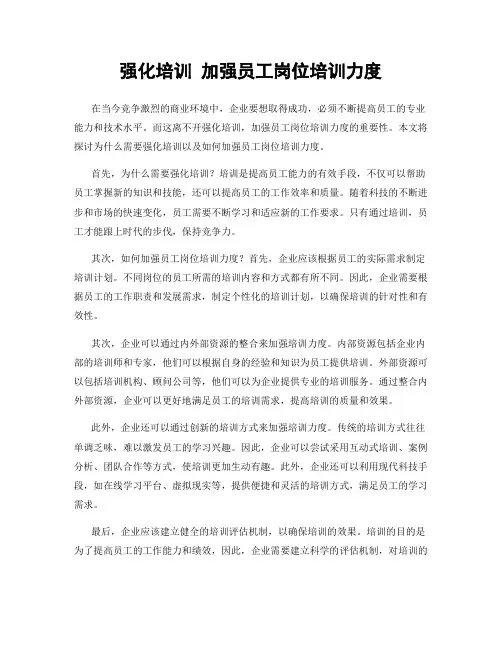 强化培训 加强员工岗位培训力度

在当今竞争激烈的商业环境中，企业要想取得成功，必须不断提高员工的专业能力和技术水平。而这离不开强化培训，加强员工岗位培训力度的重要性。本文将探讨为什么需要强化培训以及如何加强员工岗位培训力度。

首先，为什么需要强化培训？培训是提高员工能力的有效手段，不仅可以帮助员工掌握新的知识和技能，还可以提高员工的工作效率和质量。随着科技的不断进步和市场的快速变化，员工需要不断学习和适应新的工作要求。只有通过培训，员工才能跟上时代的步伐，保持竞争力。

其次，如何加强员工岗位培训力度？首先，企业应该根据员工的实际需求制定培训计划。不同岗位的员工所需的培训内容和方式都有所不同。因此，企业需要根据员工的工作职责和发展需求，制定个性化的培训计划，以确保培训的针对性和有效性。

其次，企业可以通过内外部资源的整合来加强培训力度。内部资源包括企业内部的培训师和专家，他们可以根据自身的经验和知识为员工提供培训。外部资源可以包括培训机构、顾问公司等，他们可以为企业提供专业的培训服务。通过整合内外部资源，企业可以更好地满足员工的培训需求，提高培训的质量和效果。

此外，企业还可以通过创新的培训方式来加强培训力度。传统的培训方式往往单调乏味，难以激发员工的学习兴趣。因此，企业可以尝试采用互动式培训、案例分析、团队合作等方式，使培训更加生动有趣。此外，企业还可以利用现代科技手段，如在线学习平台、虚拟现实等，提供便捷和灵活的培训方式，满足员工的学习需求。

最后，企业应该建立健全的培训评估机制，以确保培训的效果。培训的目的是为了提高员工的工作能力和绩效，因此，企业需要建立科学的评估机制，对培训的